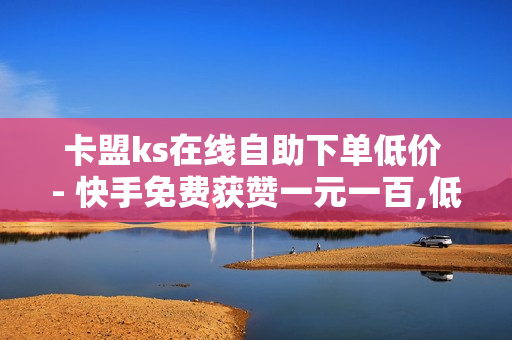 卡盟ks在线自助下单低价 - 快手免费获赞一元一百,低